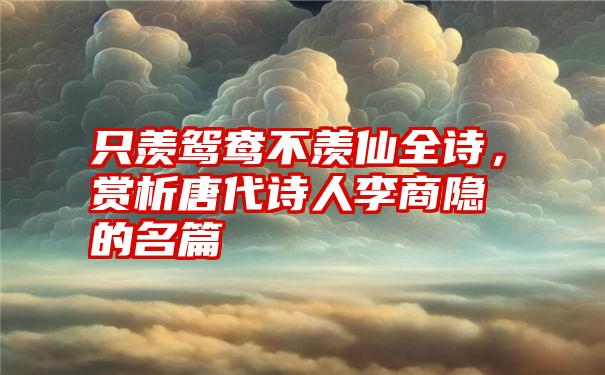 只羡鸳鸯不羡仙全诗，赏析唐代诗人李商隐的名篇